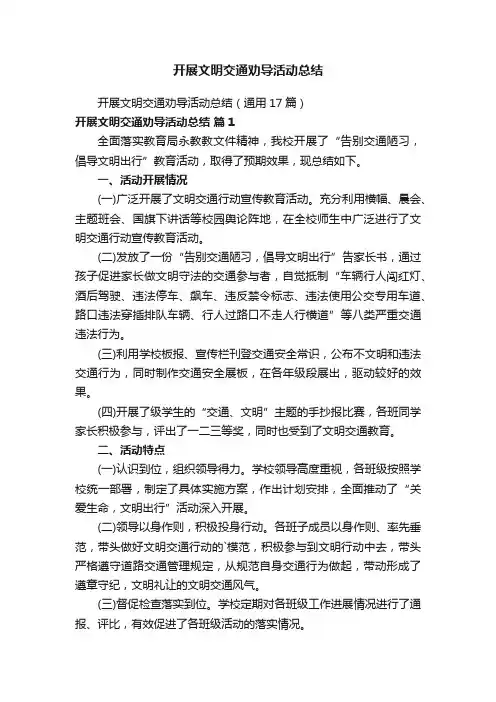 开展文明交通劝导活动总结

开展文明交通劝导活动总结（通用 17 篇）

开展文明交通劝导活动总结 篇 1

全面落实教育局永教教文件精神，我校开展了“告别交通陋习，倡导文明出行”教育活动，取得了预期效果，现总结如下。

一、活动开展情况

(一)广泛开展了文明交通行动宣传教育活动。充分利用横幅、晨会、主题班会、国旗下讲话等校园舆论阵地，在全校师生中广泛进行了文明交通行动宣传教育活动。

(二)发放了一份“告别交通陋习，倡导文明出行”告家长书，通过孩子促进家长做文明守法的交通参与者，自觉抵制“车辆行人闯红灯、酒后驾驶、违法停车、飙车、违反禁令标志、违法使用公交专用车道、路口违法穿插排队车辆、行人过路口不走人行横道”等八类严重交通违法行为。

(三)利用学校板报、宣传栏刊登交通安全常识，公布不文明和违法交通行为，同时制作交通安全展板，在各年级段展出，驱动较好的效果。

(四)开展了级学生的“交通、文明”主题的手抄报比赛，各班同学家长积极参与，评出了一二三等奖，同时也受到了文明交通教育。

二、活动特点

(一)认识到位，组织领导得力。学校领导高度重视，各班级按照学校统一部署，制定了具体实施方案，作出计划安排，全面推动了“关爱生命，文明出行”活动深入开展。

(二)领导以身作则，积极投身行动。各班子成员以身作则、率先垂范，带头做好文明交通行动的`模范，积极参与到文明行动中去，带头严格遵守道路交通管理规定，从规范自身交通行为做起，带动形成了遵章守纪，文明礼让的文明交通风气。

(三)督促检查落实到位。学校定期对各班级工作进展情况进行了通报、评比，有效促进了各班级活动的落实情况。